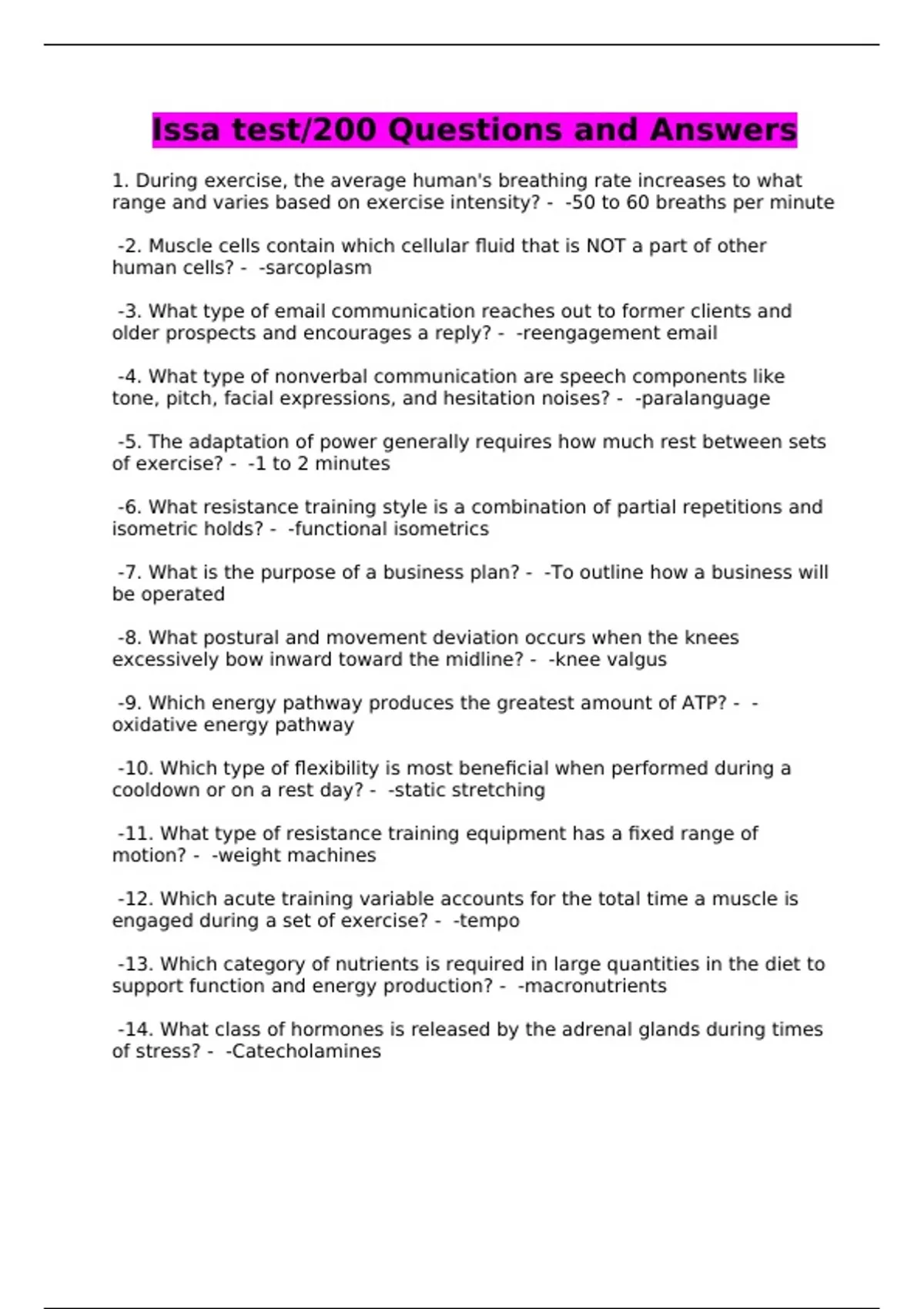 Issa test/200 Questions and Answers

1. During exercise, the average human's breathing rate increases to what range and varies based on exercise intensity? - -50 to 60 breaths per minute

-2. Muscle cells contain which cellular fluid that is NOT a part of other human cells? - -sarcoplasm

-3. What type of email communication reaches out to former clients and older prospects and encourages a reply? - -reengagement email

-4. What type of nonverbal communication are speech components like tone, pitch, facial expressions, and hesitation noises? - -paralanguage

-5. The adaptation of power generally requires how much rest between sets of exercise? - -1 to 2 minutes

-6. What resistance training style is a combination of partial repetitions and isometric holds? - -functional isometrics

-7. What is the purpose of a business plan? - -To outline how a business will be operated

-8. What postural and movement deviation occurs when the knees excessively bow inward toward the midline? - -knee valgus

-9. Which energy pathway produces the greatest amount of ATP? - -oxidative energy pathway

-10. Which type of flexibility is most beneficial when performed during a cooldown or on a rest day? - -static stretching

-11. What type of resistance training equipment has a fixed range of motion? - -weight machines

-12. Which acute training variable accounts for the total time a muscle is engaged during a set of exercise? - -tempo

-13. Which category of nutrients is required in large quantities in the diet to support function and energy production? - -macronutrients

-14. What class of hormones is released by the adrenal glands during times of stress? - -Catecholamines